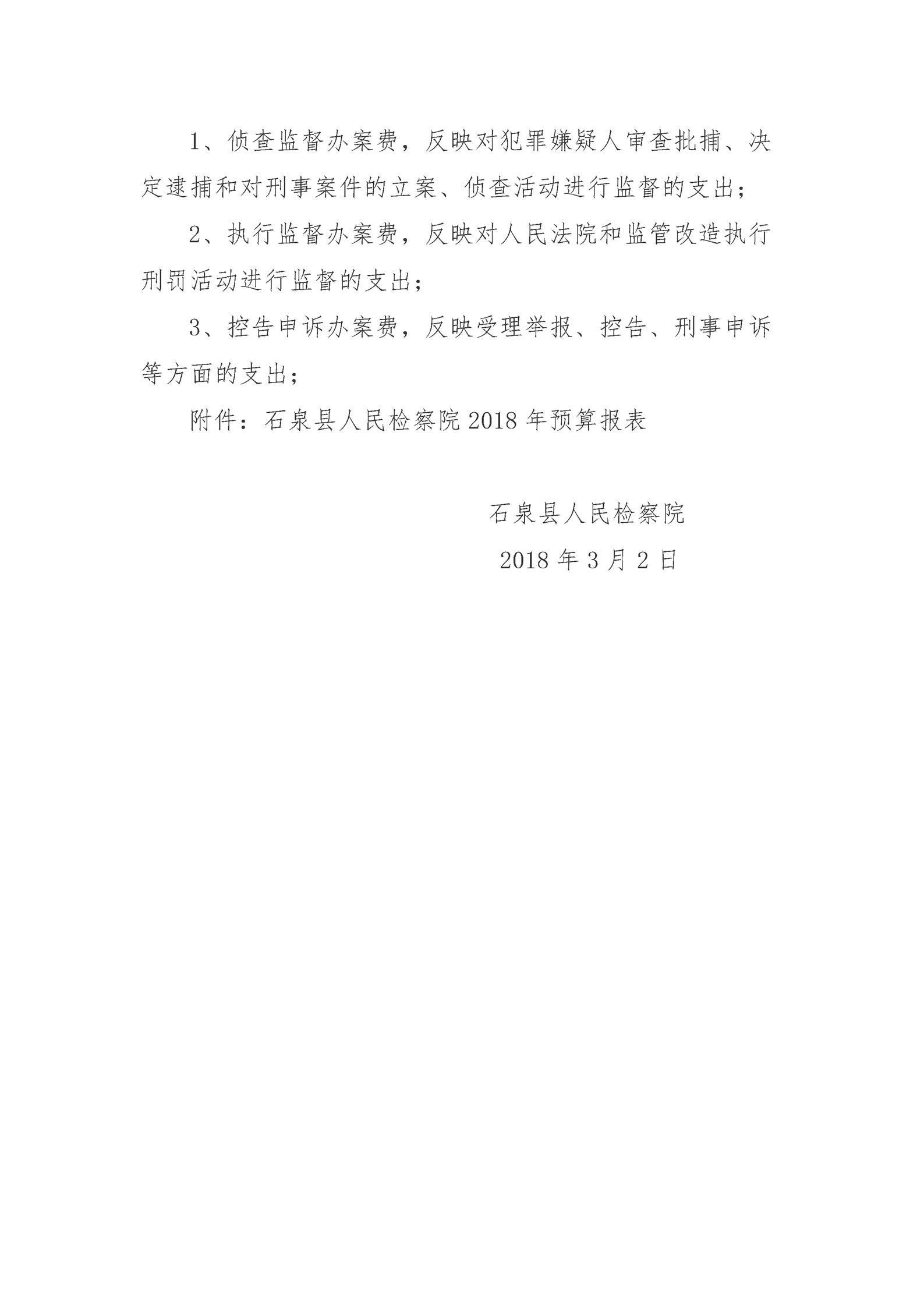 1、侦查监督办案费，反映对犯罪嫌疑人审查批捕、决定逮捕和对刑事案件的立案、侦查活动进行监督的支出；

2、执行监督办案费，反映对人民法院和监管改造执行刑罚活动进行监督的支出；

3、控告申诉办案费，反映受理举报、控告、刑事申诉等方面的支出；

附件：石泉县人民检察院 2018 年预算报表

石泉县人民检察院

2018 年 3 月 2 日